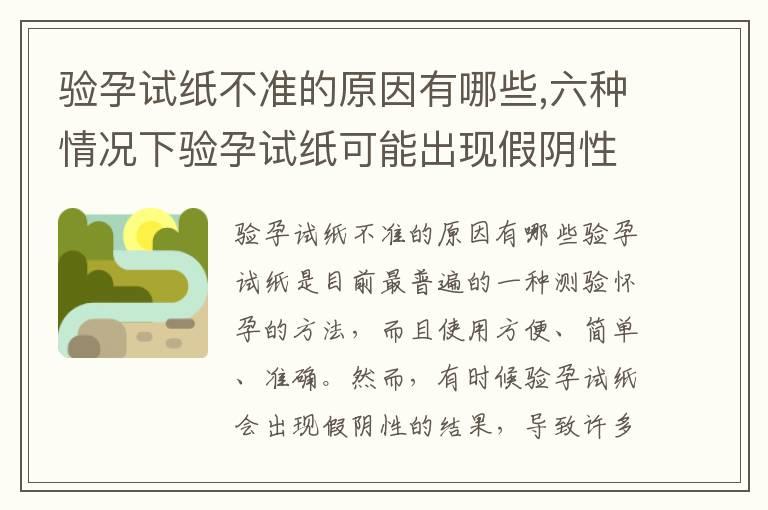 验孕试纸不准的原因有哪些,六种情况下验孕试纸可能出现假阴性

验孕试纸不准的原因有哪些验孕试纸是目前最普遍的一种测验怀孕的方法，而且使用方便、简单、准确。然而，有时候验孕试纸会出现假阴性的结果，导致许多